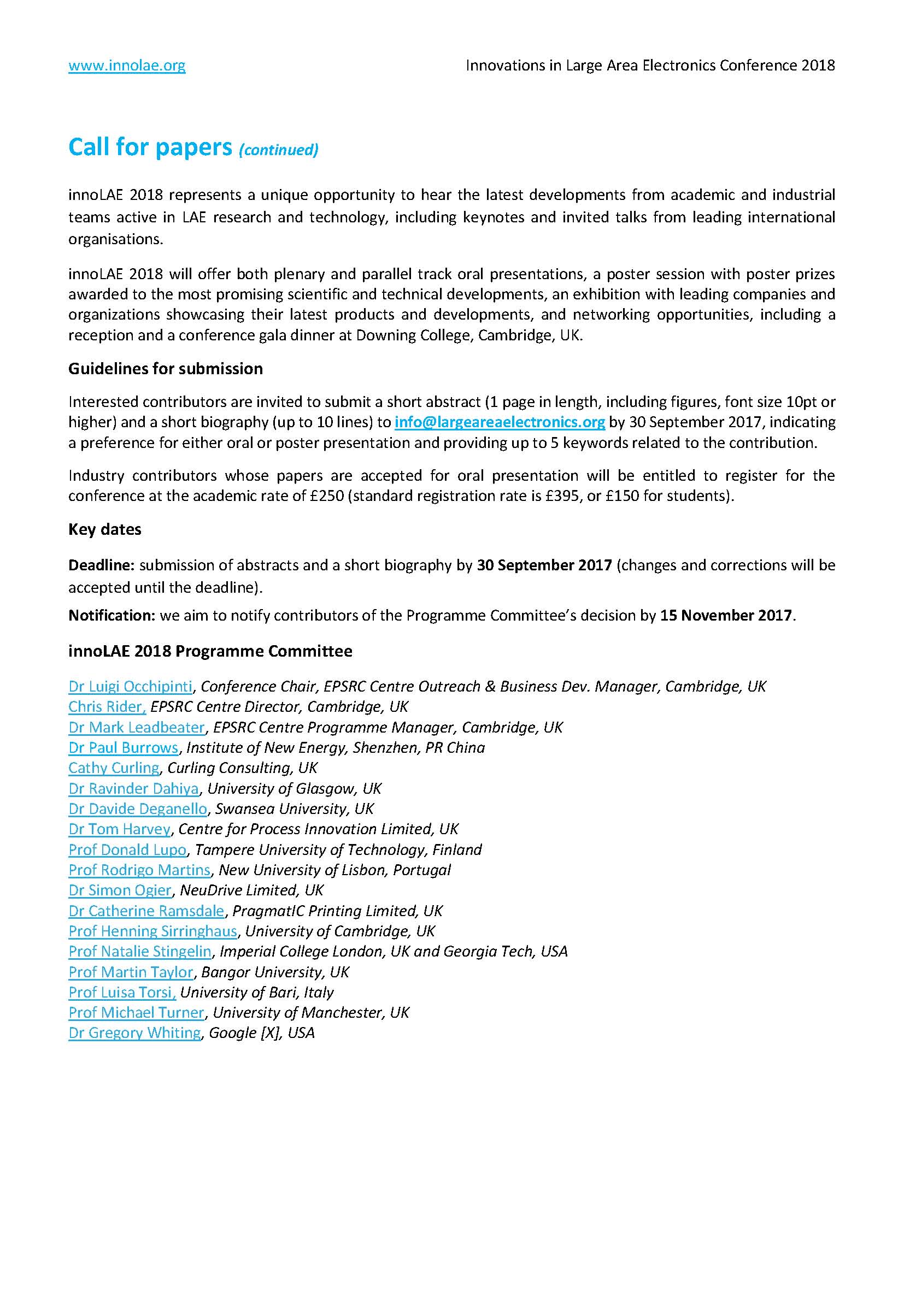 www.innolae.org

Innovations in Large Area Electronics Conference 2018

Call for papers (continued)

innoLAE 2018 represents a unique opportunity to hear the latest developments from academic and industrial teams active in LAE research and technology, including keynotes and invited talks from leading international organisations.

innoLAE 2018 will offer both plenary and parallel track oral presentations, a poster session with poster prizes awarded to the most promising scientific and technical developments, an exhibition with leading companies and organizations showcasing their latest products and developments, and networking opportunities, including a reception and a conference gala dinner at Downing College, Cambridge, UK.

Guidelines for submission

Interested contributors are invited to submit a short abstract (1 page in length, including figures, font size 10pt or higher) and a short biography (up to 10 lines) to info@largeareaelectronics.org by 30 September 2017, indicating a preference for either oral or poster presentation and providing up to 5 keywords related to the contribution.

Industry contributors whose papers are accepted for oral presentation will be entitled to register for the conference at the academic rate of £250 (standard registration rate is £395, or £150 for students).

Key dates

Deadline: submission of abstracts and a short biography by 30 September 2017 (changes and corrections will be accepted until the deadline).

Notification: we aim to notify contributors of the Programme Committee's decision by 15 November 2017.

innoLAE 2018 Programme Committee

Dr Luigi Occhipinti, Conference Chair, EPSRC Centre Outreach & Business Dev. Manager, Cambridge, UK
Chris Rider, EPSRC Centre Director, Cambridge, UK
Dr Mark Leadbeater, EPSRC Centre Programme Manager, Cambridge, UK
Dr Paul Burrows, Institute of New Energy, Shenzhen, PR China
Cathy Curling, Curling Consulting, UK
Dr Ravinder Dahiya, University of Glasgow, UK
Dr Davide Deganello, Swansea University, UK
Dr Tom Harvey, Centre for Process Innovation Limited, UK
Prof Donald Lupo, Tampere University of Technology, Finland
Prof Rodrigo Martins, New University of Lisbon, Portugal
Dr Simon Ogier, NeuDrive Limited, UK
Dr Catherine Ramsdale, PragmatIC Printing Limited, UK
Prof Henning Sirringhaus, University of Cambridge, UK
Prof Natalie Stingelin, Imperial College London, UK and Georgia Tech, USA
Prof Martin Taylor, Bangor University, UK
Prof Luisa Torsi, University of Bari, Italy
Prof Michael Turner, University of Manchester, UK
Dr Gregory Whiting, Google [X], USA